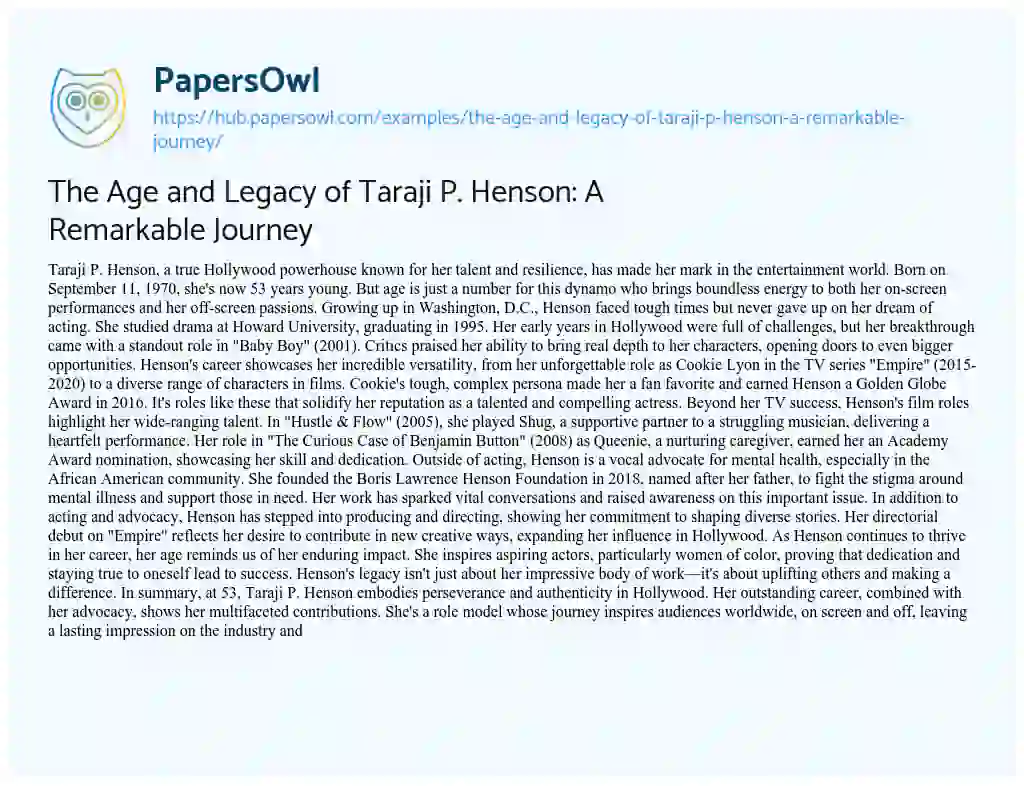 PapersOwl

https://hub.papersowl.com/examples/the-age-and-legacy-of-taraji-p-henson-a-remarkable-journey/

The Age and Legacy of Taraji P. Henson: A Remarkable Journey

Taraji P. Henson, a true Hollywood powerhouse known for her talent and resilience, has made her mark in the entertainment world. Born on September 11, 1970, she's now 53 years young. But age is just a number for this dynamo who brings boundless energy to both her on-screen performances and her off-screen passions. Growing up in Washington, D.C., Henson faced tough times but never gave up on her dream of acting. She studied drama at Howard University, graduating in 1995. Her early years in Hollywood were full of challenges, but her breakthrough came with a standout role in "Baby Boy" (2001). Critics praised her ability to bring real depth to her characters, opening doors to even bigger opportunities. Henson's career showcases her incredible versatility, from her unforgettable role as Cookie Lyon in the TV series "Empire" (2015-2020) to a diverse range of characters in films. Cookie's tough, complex persona made her a fan favorite and earned Henson a Golden Globe Award in 2016. It's roles like these that solidify her reputation as a talented and compelling actress. Beyond her TV success, Henson's film roles highlight her wide-ranging talent. In "Hustle & Flow" (2005), she played Shug, a supportive partner to a struggling musician, delivering a heartfelt performance. Her role in "The Curious Case of Benjamin Button" (2008) as Queenie, a nurturing caregiver, earned her an Academy Award nomination, showcasing her skill and dedication. Outside of acting, Henson is a vocal advocate for mental health, especially in the African American community. She founded the Boris Lawrence Henson Foundation in 2018, named after her father, to fight the stigma around mental illness and support those in need. Her work has sparked vital conversations and raised awareness on this important issue. In addition to acting and advocacy, Henson has stepped into producing and directing, showing her commitment to shaping diverse stories. Her directorial debut on "Empire" reflects her desire to contribute in new creative ways, expanding her influence in Hollywood. As Henson continues to thrive in her career, her age reminds us of her enduring impact. She inspires aspiring actors, particularly women of color, proving that dedication and staying true to oneself lead to success. Henson's legacy isn't just about her impressive body of work—it's about uplifting others and making a difference. In summary, at 53, Taraji P. Henson embodies perseverance and authenticity in Hollywood. Her outstanding career, combined with her advocacy, shows her multifaceted contributions. She's a role model whose journey inspires audiences worldwide, on screen and off, leaving a lasting impression on the industry and